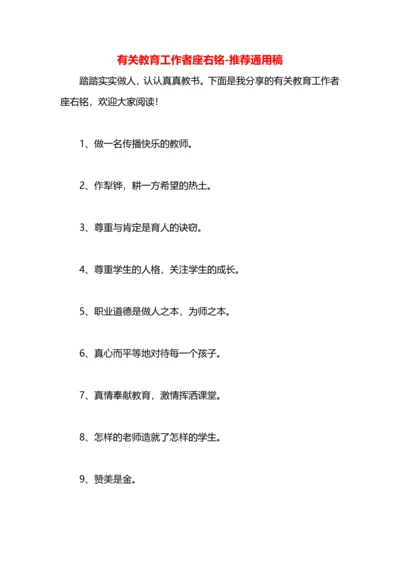 有关教育工作者座右铭-推荐通用稿

踏踏实实做人，认认真真教书。下面是我分享的有关教育工作者座右铭，欢迎大家阅读！

1、做一名传播快乐的教师。

2、作犁铧，耕一方希望的热土。

3、尊重与肯定是育人的诀窍。

4、尊重学生的人格，关注学生的成长。

5、职业道德是做人之本，为师之本。

6、真心而平等地对待每一个孩子。

7、真情奉献教育，激情挥洒课堂。

8、怎样的老师造就了怎样的学生。

9、赞美是金。